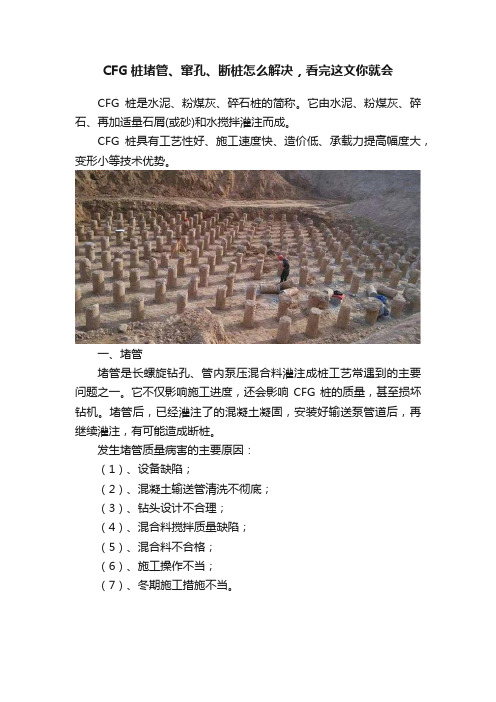 CFG 桩堵管、窜孔、断桩怎么解决，看完这文你就会

CFG 桩是水泥、粉煤灰、碎石桩的简称。它由水泥、粉煤灰、碎石、再加适量石屑(或砂)和水搅拌灌注而成。

CFG 桩具有工艺性好、施工速度快、造价低、承载力提高幅度大，变形小等技术优势。

一、堵管

堵管是长螺旋钻孔、管内泵压混合料灌注成桩工艺常遇到的主要问题之一。它不仅影响施工进度，还会影响 CFG 桩的质量，甚至损坏钻机。堵管后，已经灌注了的混凝土凝固，安装好输送泵管道后，再继续灌注，有可能造成断桩。

发生堵管质量病害的主要原因：

（1）、设备缺陷；

（2）、混凝土输送管清洗不彻底；

（3）、钻头设计不合理；

（4）、混合料搅拌质量缺陷；

（5）、混合料不合格；

（6）、施工操作不当；

（7）、冬期施工措施不当。